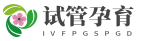 试管孕育
IVFPGSPGD